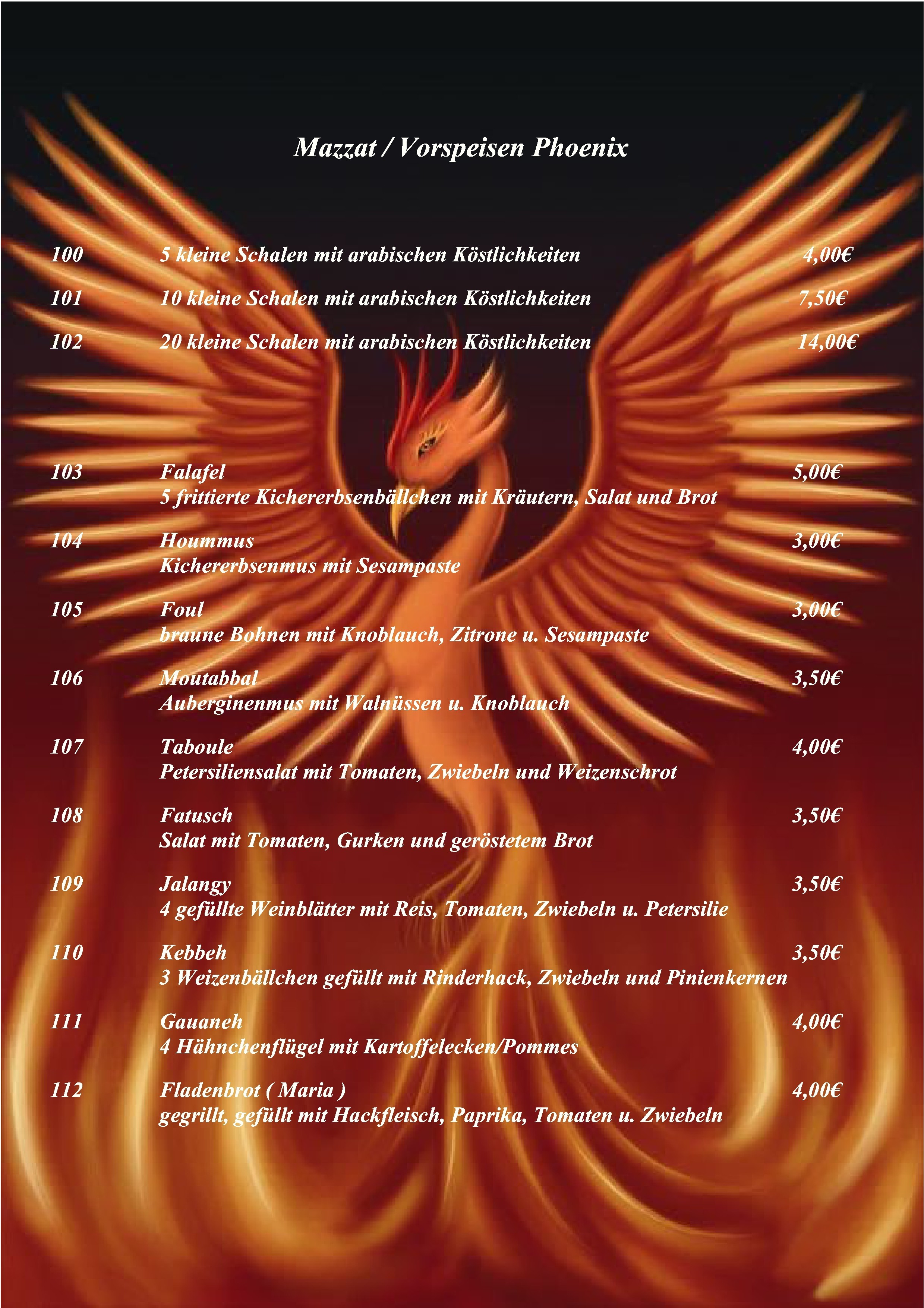 Mazzat / Vorspeisen Phoenix

100 5 kleine Schalen mit arabischen Köstlichkeiten 4,00€

101 10 kleine Schalen mit arabischen Köstlichkeiten 7,50€

102 20 kleine Schalen mit arabischen Köstlichkeiten 14,00€

103 Falafel 5,00€
5 frittierte Kichererbsenbällchen mit Kräutern, Salat und Brot

104 Hoummus 3,00€
Kichererbsenmus mit Sesampaste

105 Foul 3,00€
braune Bohnen mit Knoblauch, Zitrone u. Sesampaste

106 Moutabbal 3,50€
Auberginenmus mit Walnüssen u. Knoblauch

107 Taboule 4,00€
Petersiliensalat mit Tomaten, Zwiebeln und Weizenschrot

108 Fatusch 3,50€
Salat mit Tomaten, Gurken und geröstetem Brot

109 Jalangy 3,50€
4 gefüllte Weinblätter mit Reis, Tomaten, Zwiebeln u. Petersilie

110 Kebbeh 3,50€
3 Weizenbällchen gefüllt mit Rinderhack, Zwiebeln und Pinienkernen

111 Gauaneh 4,00€
4 Hähnchenflügel mit Kartoffelecken/Pommes

112 Fladenbrot ( Maria ) 4,00€
gegrillt, gefüllt mit Hackfleisch, Paprika, Tomaten u. Zwiebeln